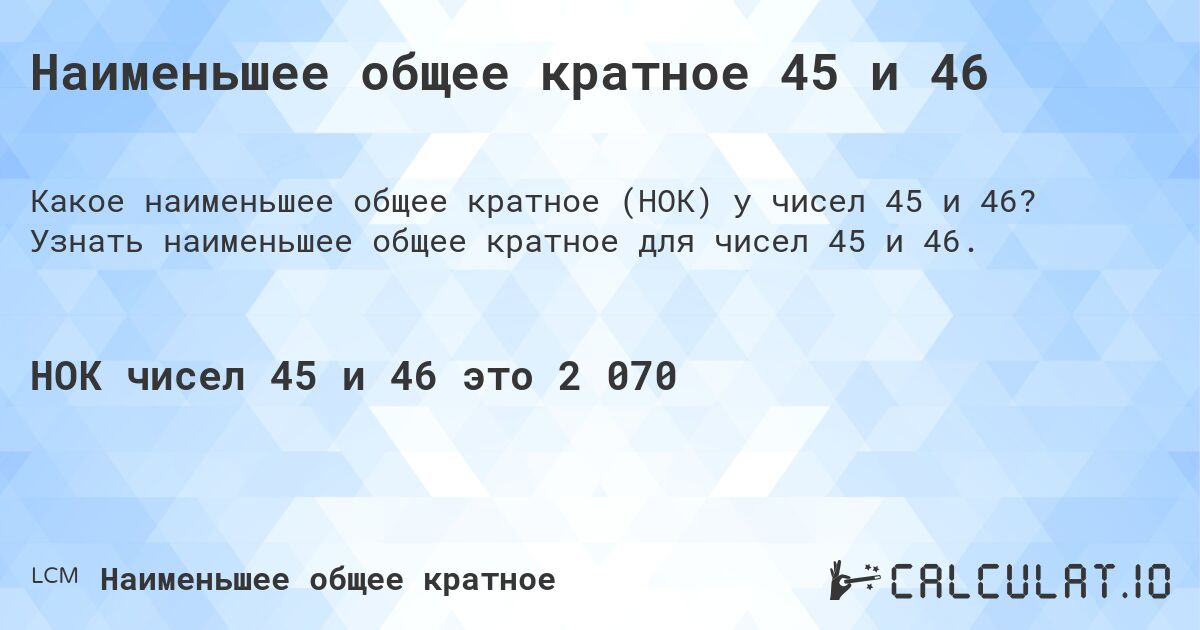 Наименьшее общее кратное 45 и 46

Какое наименьшее общее кратное (НОК) у чисел 45 и 46? Узнать наименьшее общее кратное для чисел 45 и 46.

НОК чисел 45 и 46 это 2 070

LCM Наименьшее общее кратное

CALCULAT.IO